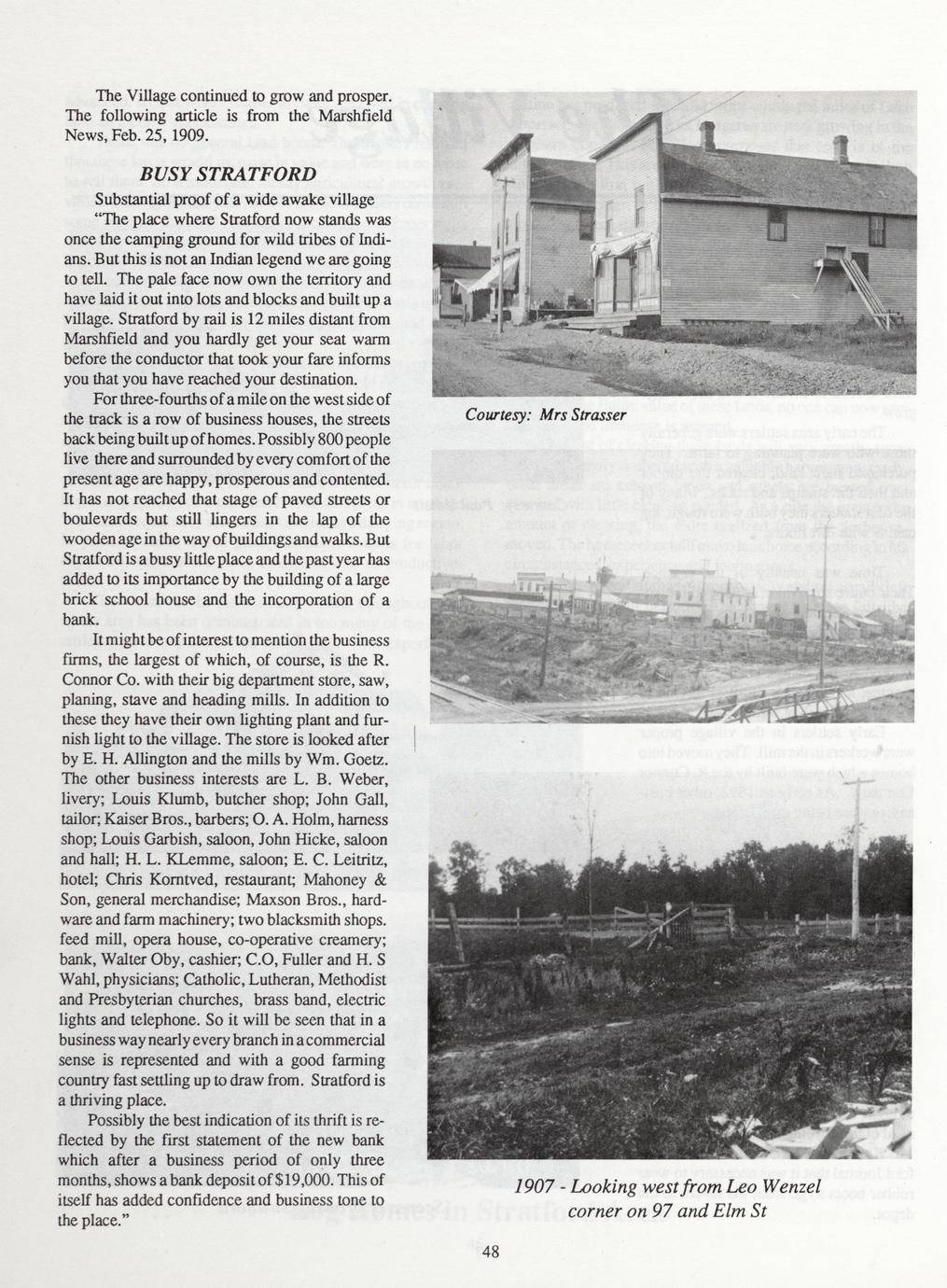 The Village continued to grow and prosper. The following article is from the Marshfield News, Feb. 25, 1909.

BUSY STRATFORD

Substantial proof of a wide awake village

"The place where Stratford now stands was once the camping ground for wild tribes of Indians. But this is not an Indian legend we are going to tell. The pale face now own the territory and have laid it out into lots and blocks and built up a village. Stratford by rail is 12 miles distant from Marshfield and you hardly get your seat warm before the conductor that took your fare informs you that you have reached your destination.

For three-fourths of a mile on the west side of the track is a row of business houses, the streets back being built up of homes. Possibly 800 people live there and surrounded by every comfort of the present age are happy, prosperous and contented. It has not reached that stage of paved streets or boulevards but still lingers in the lap of the wooden age in the way of buildings and walks. But Stratford is a busy little place and the past year has added to its importance by the building of a large brick school house and the incorporation of a bank.

It might be of interest to mention the business firms, the largest of which, of course, is the R. Connor Co. with their big department store, saw, planing, stave and heading mills. In addition to these they have their own lighting plant and furnish light to the village. The store is looked after by E. H. Allington and the mills by Wm. Goetz. The other business interests are L. B. Weber, livery; Louis Klumb, butcher shop; John Gall, tailor; Kaiser Bros., barbers; O. A. Holm, harness shop; Louis Garbish, saloon, John Hicke, saloon and hall; H. L. KLemme, saloon; E. C. Leitritz, hotel; Chris Korntved, restaurant; Mahoney & Son, general merchandise; Maxson Bros., hardware and farm machinery; two blacksmith shops. feed mill, opera house, co-operative creamery; bank, Walter Oby, cashier; C.O, Fuller and H. S Wahl, physicians; Catholic, Lutheran, Methodist and Presbyterian churches, brass band, electric lights and telephone. So it will be seen that in a business way nearly every branch in a commercial sense is represented and with a good farming country fast settling up to draw from. Stratford is a thriving place.

Possibly the best indication of its thrift is reflected by the first statement of the new bank which after a business period of only three months, shows a bank deposit of $19,000. This of itself has added confidence and business tone to the place."

Courtesy: Mrs Strasser

1907 - Looking west from Leo Wenzel corner on 97 and Elm St

48